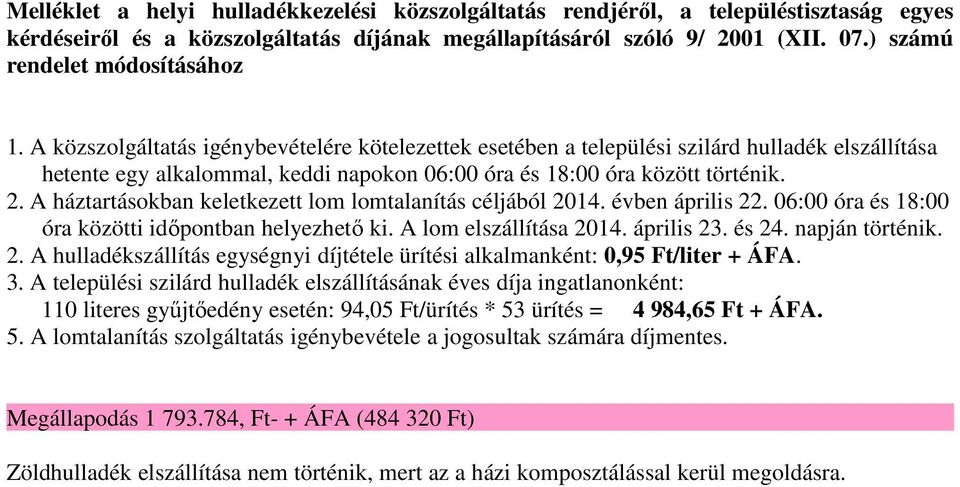 Melléklet a helyi hulladékkezelési közszolgáltatás rendjéről, a településtisztaság egyes kérdéseiről és a közszolgáltatás díjának megállapításáról szóló 9/ 2001 (XII. 07.) számú rendelet módosításához

1. A közszolgáltatás igénybevételére kötelezettek esetében a települési szilárd hulladék elszállítása hetente egy alkalommal, keddi napokon 06:00 óra és 18:00 óra között történik.
2. A háztartásokban keletkezett lom lomtalanítás céljából 2014. évben április 22. 06:00 óra és 18:00 óra közötti időpontban helyezhető ki. A lom elszállítása 2014. április 23. és 24. napján történik.
2. A hulladékszállítás egységnyi díjtétele ürítési alkalmanként: 0,95 Ft/liter + ÁFA.
3. A települési szilárd hulladék elszállításának éves díja ingatlanonként:
110 literes gyűjtőedény esetén: 94,05 Ft/ürítés * 53 ürítés = 4 984,65 Ft + ÁFA.
5. A lomtalanítás szolgáltatás igénybevétele a jogosultak számára díjmentes.

Megállapodás 1 793.784, Ft- + ÁFA (484 320 Ft)

Zöldhulladék elszállítása nem történik, mert az a házi komposztálással kerül megoldásra.